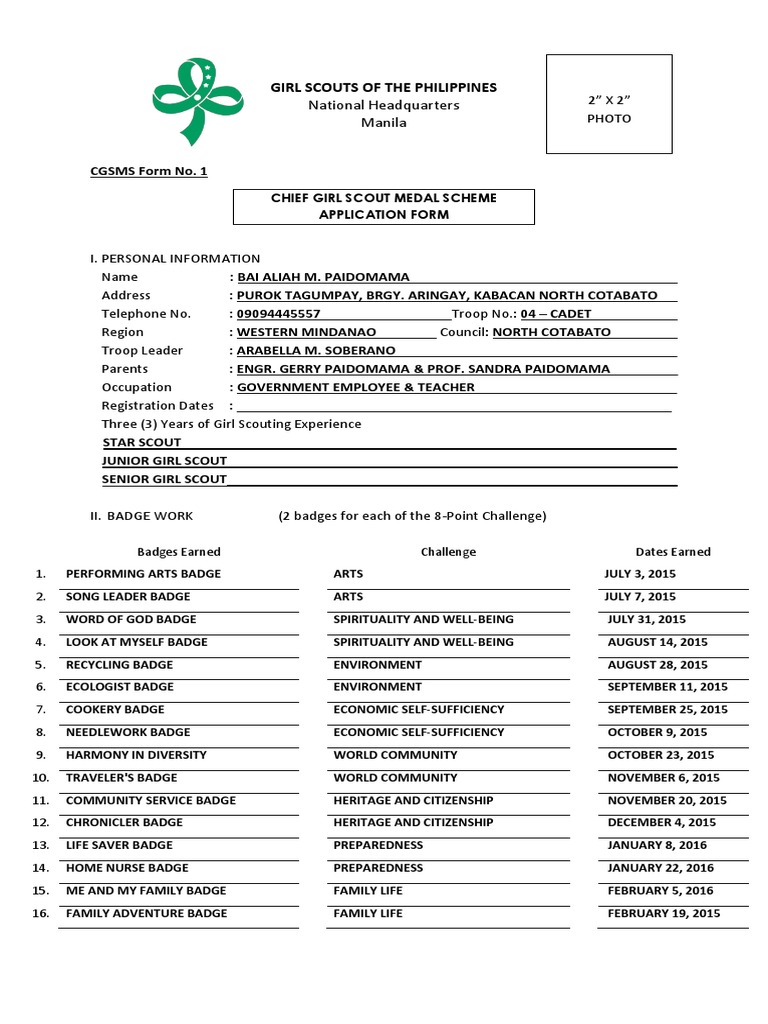 GIRL SCOUTS OF THE PHILIPPINES
National Headquarters
Manila

2" X 2"
PHOTO

CGSMS Form No. 1

CHIEF GIRL SCOUT MEDAL SCHEME
APPLICATION FORM

I. PERSONAL INFORMATION
Name : BAI ALIAH M. PAIDOMAMA
Address : PUROK TAGUMPAY, BRGY. ARINGAY, KABACAN NORTH COTABATO
Telephone No. : 09094445557 Troop No.: 04 – CADET
Region : WESTERN MINDANAO Council: NORTH COTABATO
Troop Leader : ARABELLA M. SOBERANO
Parents : ENGR. GERRY PAIDOMAMA & PROF. SANDRA PAIDOMAMA
Occupation : GOVERNMENT EMPLOYEE & TEACHER
Registration Dates :
Three (3) Years of Girl Scouting Experience
STAR SCOUT
JUNIOR GIRL SCOUT
SENIOR GIRL SCOUT

II. BADGE WORK (2 badges for each of the 8-Point Challenge)

| | Badges Earned | Challenge | Dates Earned |
|---|---|---|---|
| 1. | PERFORMING ARTS BADGE | ARTS | JULY 3, 2015 |
| 2. | SONG LEADER BADGE | ARTS | JULY 7, 2015 |
| 3. | WORD OF GOD BADGE | SPIRITUALITY AND WELL-BEING | JULY 31, 2015 |
| 4. | LOOK AT MYSELF BADGE | SPIRITUALITY AND WELL-BEING | AUGUST 14, 2015 |
| 5. | RECYCLING BADGE | ENVIRONMENT | AUGUST 28, 2015 |
| 6. | ECOLOGIST BADGE | ENVIRONMENT | SEPTEMBER 11, 2015 |
| 7. | COOKERY BADGE | ECONOMIC SELF-SUFFICIENCY | SEPTEMBER 25, 2015 |
| 8. | NEEDLEWORK BADGE | ECONOMIC SELF-SUFFICIENCY | OCTOBER 9, 2015 |
| 9. | HARMONY IN DIVERSITY | WORLD COMMUNITY | OCTOBER 23, 2015 |
| 10. | TRAVELER'S BADGE | WORLD COMMUNITY | NOVEMBER 6, 2015 |
| 11. | COMMUNITY SERVICE BADGE | HERITAGE AND CITIZENSHIP | NOVEMBER 20, 2015 |
| 12. | CHRONICLER BADGE | HERITAGE AND CITIZENSHIP | DECEMBER 4, 2015 |
| 13. | LIFE SAVER BADGE | PREPAREDNESS | JANUARY 8, 2016 |
| 14. | HOME NURSE BADGE | PREPAREDNESS | JANUARY 22, 2016 |
| 15. | ME AND MY FAMILY BADGE | FAMILY LIFE | FEBRUARY 5, 2016 |
| 16. | FAMILY ADVENTURE BADGE | FAMILY LIFE | FEBRUARY 19, 2015 |